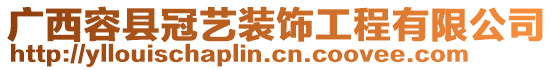 广西容县冠艺装饰工程有限公司
http://yllouischaplin.cn.coovee.com